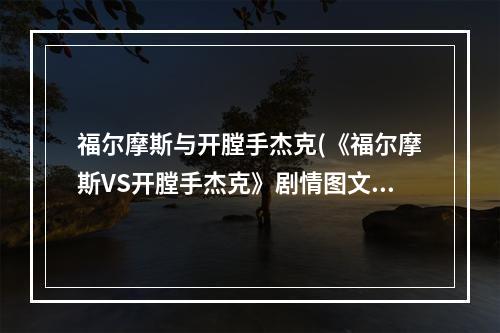 福尔摩斯与开膛手杰克(《福尔摩斯VS开膛手杰克》剧情图文...